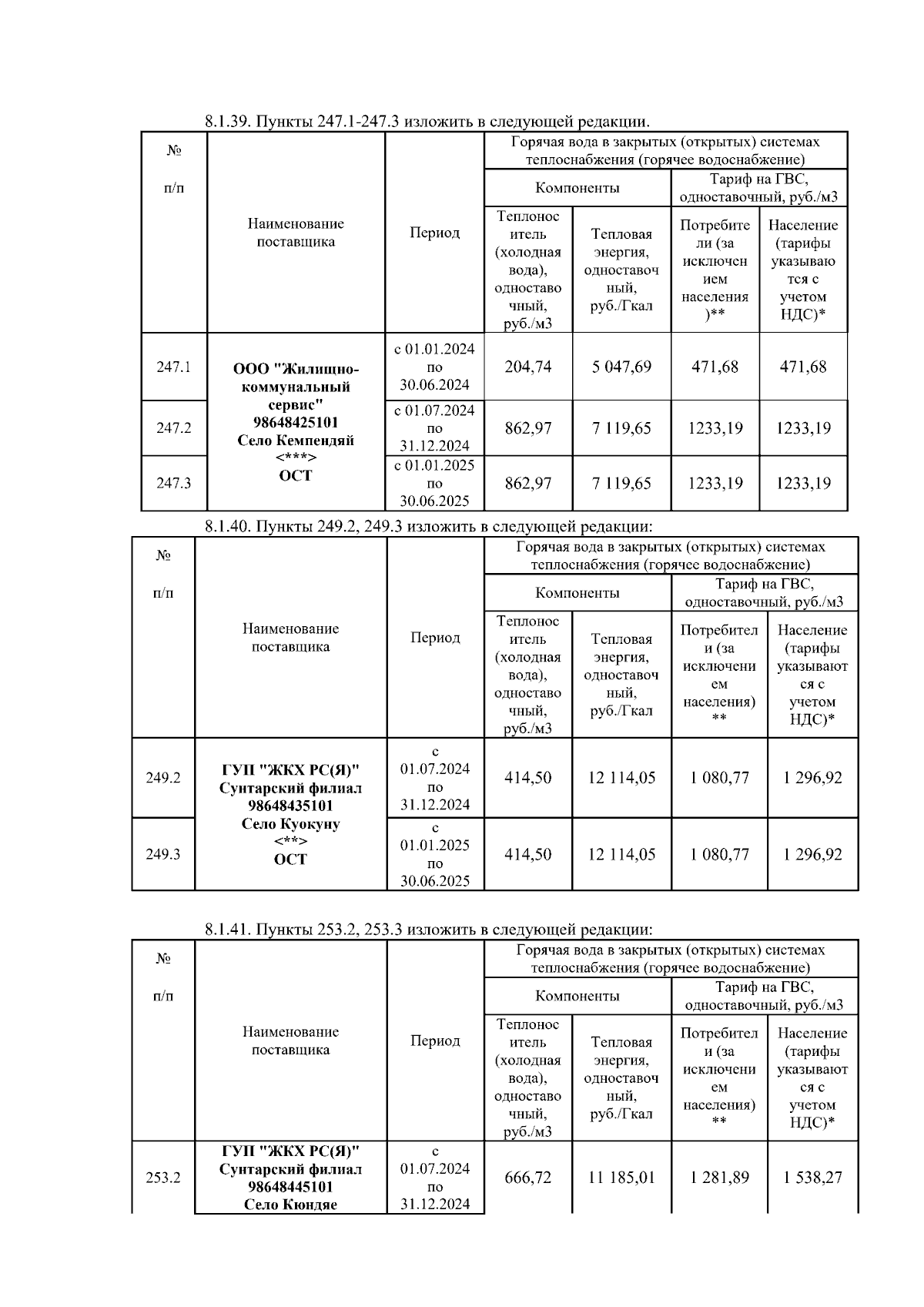 8.1.39. Пункты 247.1-247.3 изложить в следующей редакции.

| № п/п | Наименование поставщика | Период | Горячая вода в закрытых (открытых) системах теплоснабжения (горячее водоснабжение) | | | |
|---|---|---|---|---|---|---|
| | | | Компоненты | | Тариф на ГВС, одноставочный, руб./м3 | |
| | | | Теплоноситель (холодная вода), одноставочный, руб./м3 | Тепловая энергия, одноставочный, руб./Гкал | Потребители (за исключением населения)** | Население (тарифы указываются с учетом НДС)* |
| 247.1 | ООО "Жилищно-коммунальный сервис" 98648425101 Село Кемпендяй <***> ОСТ | с 01.01.2024 по 30.06.2024 | 204,74 | 5 047,69 | 471,68 | 471,68 |
| 247.2 | | с 01.07.2024 по 31.12.2024 | 862,97 | 7 119,65 | 1233,19 | 1233,19 |
| 247.3 | | с 01.01.2025 по 30.06.2025 | 862,97 | 7 119,65 | 1233,19 | 1233,19 |

8.1.40. Пункты 249.2, 249.3 изложить в следующей редакции:

| № п/п | Наименование поставщика | Период | Горячая вода в закрытых (открытых) системах теплоснабжения (горячее водоснабжение) | | | |
|---|---|---|---|---|---|---|
| | | | Компоненты | | Тариф на ГВС, одноставочный, руб./м3 | |
| | | | Теплоноситель (холодная вода), одноставочный, руб./м3 | Тепловая энергия, одноставочный, руб./Гкал | Потребители (за исключением населения) ** | Население (тарифы указываются с учетом НДС)* |
| 249.2 | ГУП "ЖКХ РС(Я)" Сунтарский филиал 98648435101 Село Куокуну <**> ОСТ | с 01.07.2024 по 31.12.2024 | 414,50 | 12 114,05 | 1 080,77 | 1 296,92 |
| 249.3 | | с 01.01.2025 по 30.06.2025 | 414,50 | 12 114,05 | 1 080,77 | 1 296,92 |

8.1.41. Пункты 253.2, 253.3 изложить в следующей редакции:

| № п/п | Наименование поставщика | Период | Горячая вода в закрытых (открытых) системах теплоснабжения (горячее водоснабжение) | | | |
|---|---|---|---|---|---|---|
| | | | Компоненты | | Тариф на ГВС, одноставочный, руб./м3 | |
| | | | Теплоноситель (холодная вода), одноставочный, руб./м3 | Тепловая энергия, одноставочный, руб./Гкал | Потребители (за исключением населения) ** | Население (тарифы указываются с учетом НДС)* |
| 253.2 | ГУП "ЖКХ РС(Я)" Сунтарский филиал 98648445101 Село Кюндяе | с 01.07.2024 по 31.12.2024 | 666,72 | 11 185,01 | 1 281,89 | 1 538,27 |